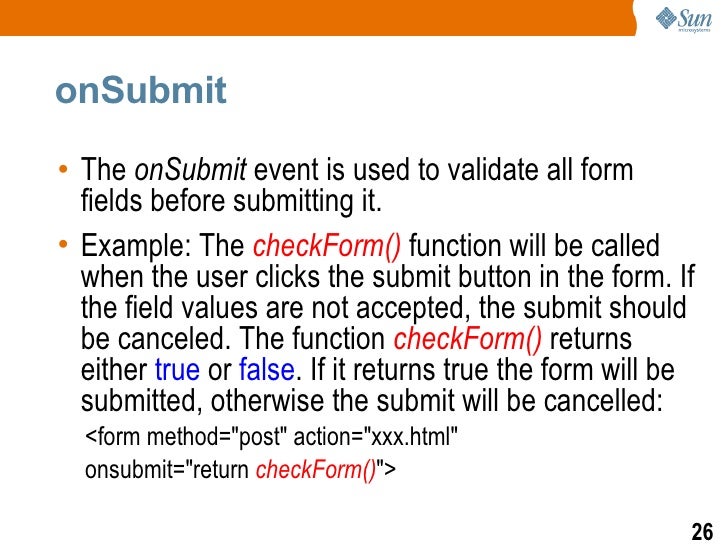 Sun microsystems

onSubmit

• The onSubmit event is used to validate all form fields before submitting it.

• Example: The checkForm() function will be called when the user clicks the submit button in the form. If the field values are not accepted, the submit should be canceled. The function checkForm() returns either true or false. If it returns true the form will be submitted, otherwise the submit will be cancelled:

<form method="post" action="xxx.html" onsubmit="return checkForm()">

26